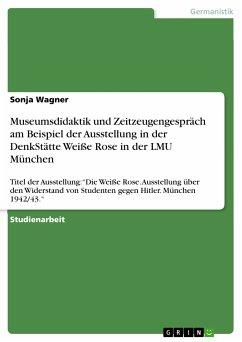 Germanistik

Sonja Wagner

Museumsdidaktik und Zeitzeugengespräch am Beispiel der Ausstellung in der DenkStätte Weiße Rose in der LMU München

Titel der Ausstellung: "Die Weiße Rose. Ausstellung über den Widerstand von Studenten gegen Hitler. München 1942/43."

Studienarbeit

GRIN